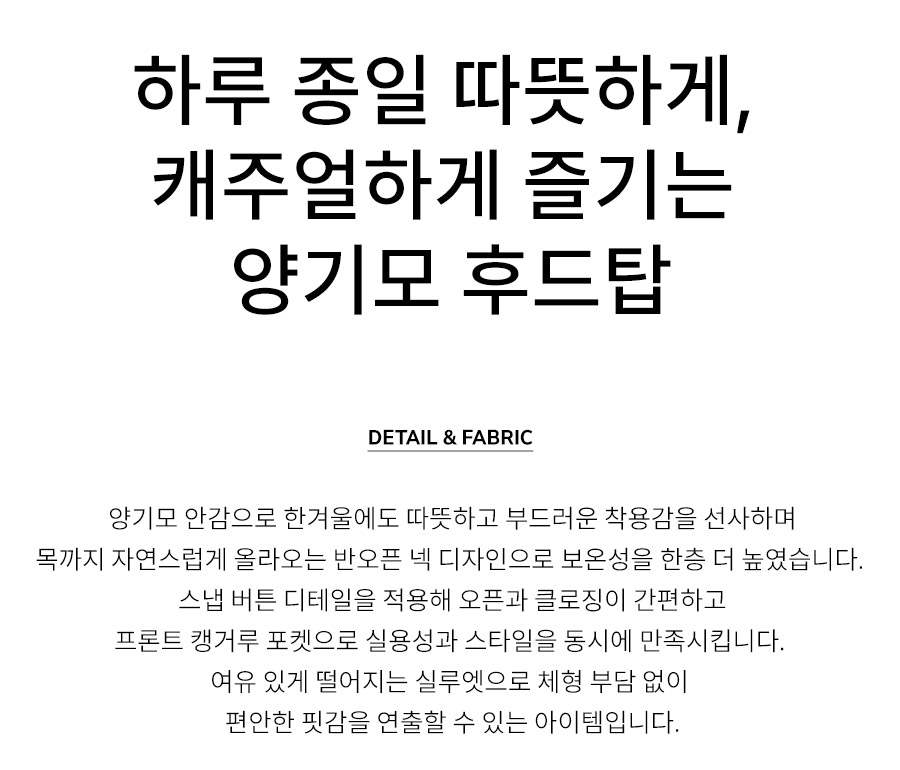 하루 종일 따뜻하게,
캐주얼하게 즐기는
양기모 후드탑

DETAIL & FABRIC

양기모 안감으로 한겨울에도 따뜻하고 부드러운 착용감을 선사하며
목까지 자연스럽게 올라오는 반오픈 넥 디자인으로 보온성을 한층 더 높였습니다.
스냅 버튼 디테일을 적용해 오픈과 클로징이 간편하고
프론트 캥거루 포켓으로 실용성과 스타일을 동시에 만족시킵니다.
여유 있게 떨어지는 실루엣으로 체형 부담 없이
편안한 핏감을 연출할 수 있는 아이템입니다.